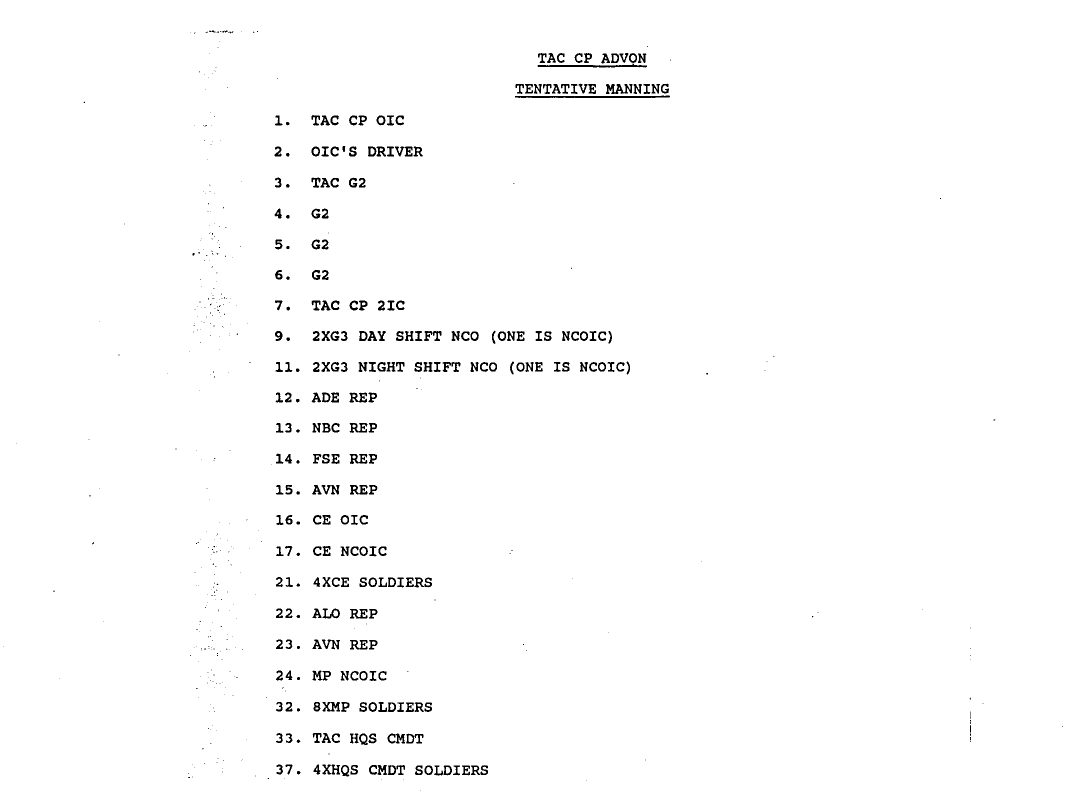 TAC CP ADVON

TENTATIVE MANNING

1. TAC CP OIC

2. OIC'S DRIVER

3. TAC G2

4. G2

5. G2

6. G2

7. TAC CP 2IC

9. 2XG3 DAY SHIFT NCO (ONE IS NCOIC)

11. 2XG3 NIGHT SHIFT NCO (ONE IS NCOIC)

12. ADE REP

13. NBC REP

14. FSE REP

15. AVN REP

16. CE OIC

17. CE NCOIC

21. 4XCE SOLDIERS

22. ALO REP

23. AVN REP

24. MP NCOIC

32. 8XMP SOLDIERS

33. TAC HQS CMDT

37. 4XHQS CMDT SOLDIERS